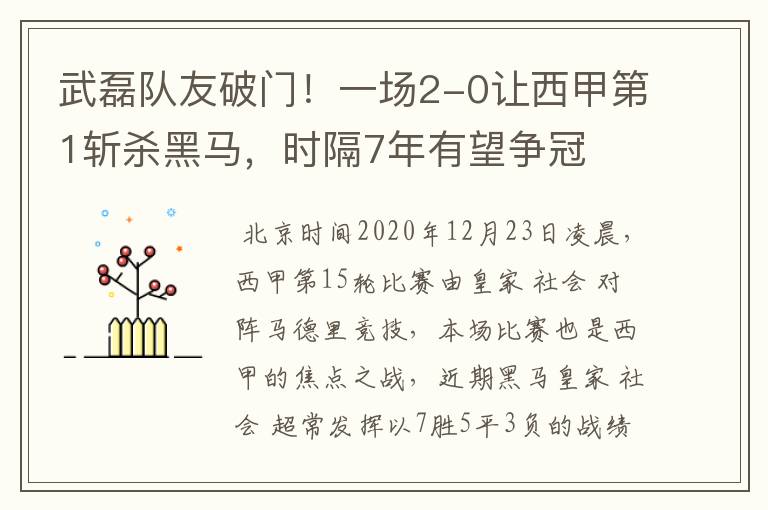 武磊队友破门！一场2-0让西甲第1斩杀黑马，时隔7年有望争冠

北京时间2020年12月23日凌晨，西甲第15轮比赛由皇家 社会 对阵马德里竞技，本场比赛也是西甲的焦点之战，近期黑马皇家 社会 超常发挥以7胜5平3负的战绩